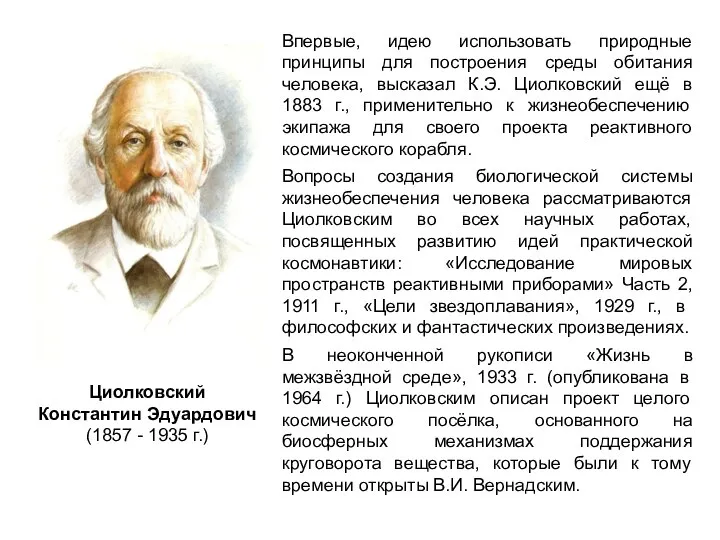 Циолковский
Константин Эдуардович
(1857 - 1935 г.)

Впервые, идею использовать природные принципы для построения среды обитания человека, высказал К.Э. Циолковский ещё в 1883 г., применительно к жизнеобеспечению экипажа для своего проекта реактивного космического корабля.

Вопросы создания биологической системы жизнеобеспечения человека рассматриваются Циолковским во всех научных работах, посвященных развитию идей практической космонавтики: «Исследование мировых пространств реактивными приборами» Часть 2, 1911 г., «Цели звездоплавания», 1929 г., в философских и фантастических произведениях.

В неоконченной рукописи «Жизнь в межзвёздной среде», 1933 г. (опубликована в 1964 г.) Циолковским описан проект целого космического посёлка, основанного на биосферных механизмах поддержания круговорота вещества, которые были к тому времени открыты В.И. Вернадским.